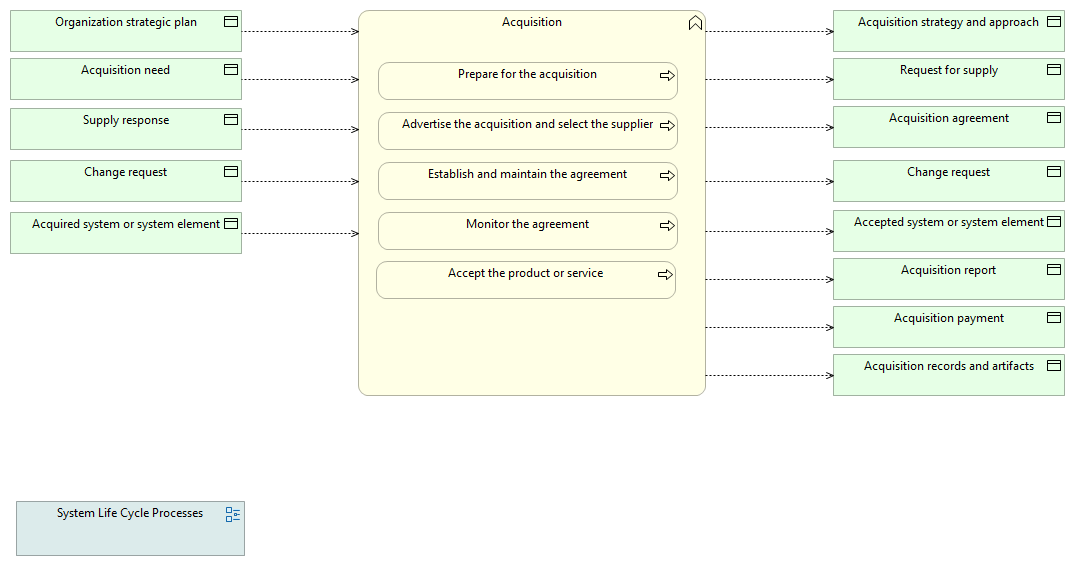 Organization strategic plan

Acquisition need

Supply response

Change request

Acquired system or system element

Acquisition

Prepare for the acquisition

Advertise the acquisition and select the supplier

Establish and maintain the agreement

Monitor the agreement

Accept the product or service

Acquisition strategy and approach

Request for supply

Acquisition agreement

Change request

Accepted system or system element

Acquisition report

Acquisition payment

Acquisition records and artifacts

System Life Cycle Processes